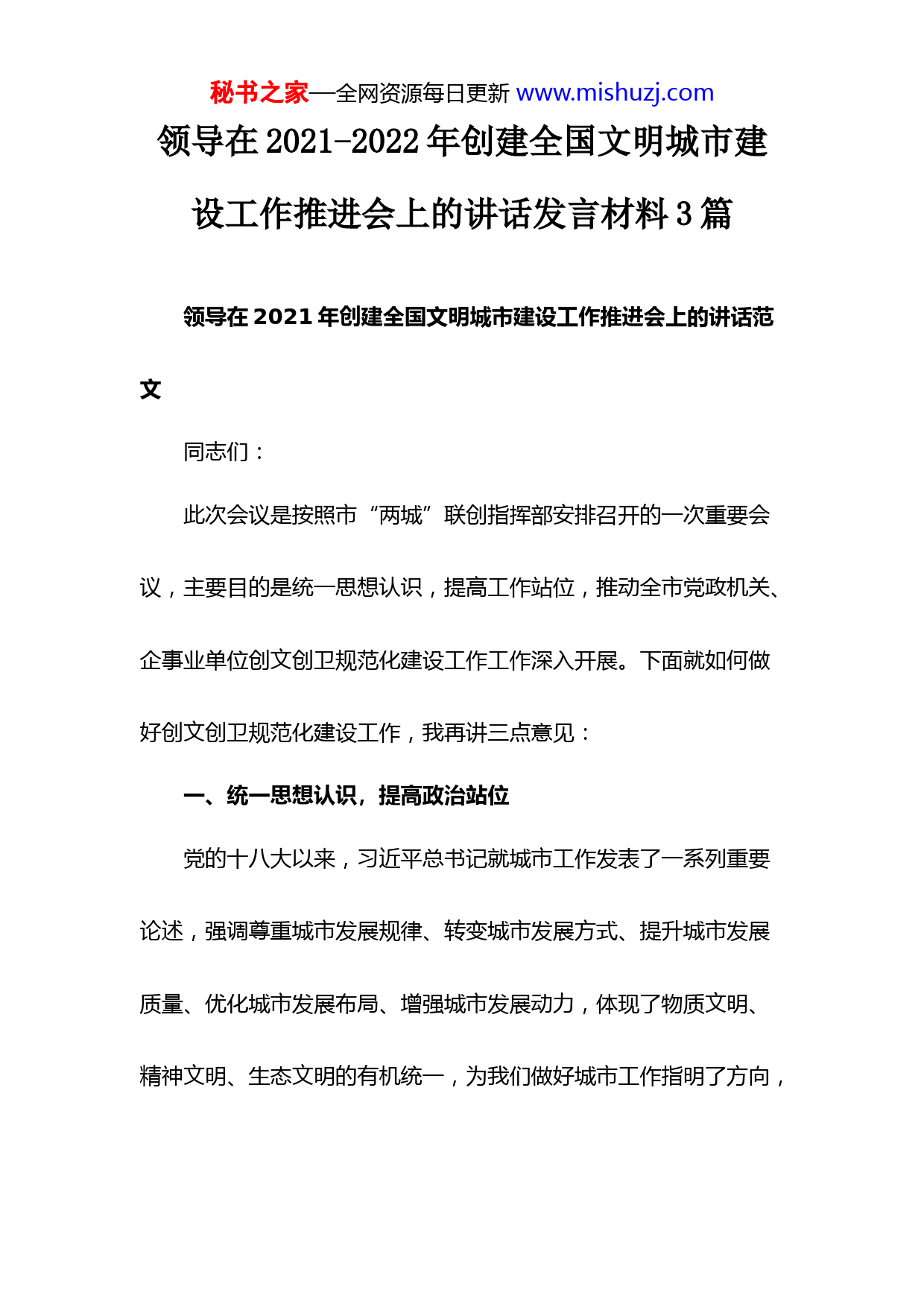 秘书之家—全网资源每日更新 www.mishuzj.com

领导在 2021-2022 年创建全国文明城市建设工作推进会上的讲话发言材料 3 篇

领导在 2021 年创建全国文明城市建设工作推进会上的讲话范文

同志们：

此次会议是按照市“两城”联创指挥部安排召开的一次重要会议，主要目的是统一思想认识，提高工作站位，推动全市党政机关、企事业单位创文创卫规范化建设工作工作深入开展。下面就如何做好创文创卫规范化建设工作，我再讲三点意见：

一、统一思想认识，提高政治站位

党的十八大以来，习近平总书记就城市工作发表了一系列重要论述，强调尊重城市发展规律、转变城市发展方式、提升城市发展质量、优化城市发展布局、增强城市发展动力，体现了物质文明、精神文明、生态文明的有机统一，为我们做好城市工作指明了方向，